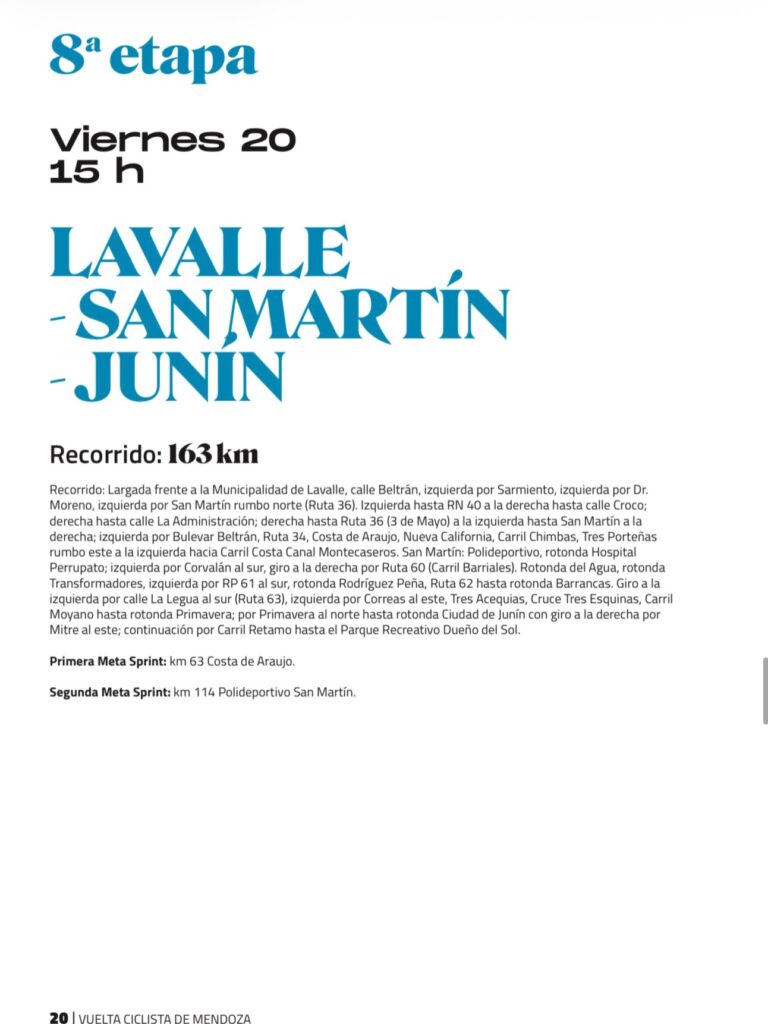 8ª etapa

Viernes 20
15 h

LAVALLE
- SAN MARTÍN
- JUNÍN

Recorrido: 163 km

Recorrido: Largada frente a la Municipalidad de Lavalle, calle Beltrán, izquierda por Sarmiento, izquierda por Dr. Moreno, izquierda por San Martín rumbo norte (Ruta 36). Izquierda hasta RN 40 a la derecha hasta calle Croco; derecha hasta calle La Administración; derecha hasta Ruta 36 (3 de Mayo) a la izquierda hasta San Martín a la derecha; izquierda por Bulevar Beltrán, Ruta 34, Costa de Araujo, Nueva California, Carril Chimbas, Tres Porteñas rumbo este a la izquierda hacia Carril Costa Canal Montecaseros. San Martín: Polideportivo, rotonda Hospital Perrupato; izquierda por Corvalán al sur, giro a la derecha por Ruta 60 (Carril Barriales). Rotonda del Agua, rotonda Transformadores, izquierda por RP 61 al sur, rotonda Rodríguez Peña, Ruta 62 hasta rotonda Barrancas. Giro a la izquierda por calle La Legua al sur (Ruta 63), izquierda por Correas al este, Tres Acequias, Cruce Tres Esquinas, Carril Moyano hasta rotonda Primavera; por Primavera al norte hasta rotonda Ciudad de Junín con giro a la derecha por Mitre al este; continuación por Carril Retamo hasta el Parque Recreativo Dueño del Sol.

Primera Meta Sprint: km 63 Costa de Araujo.

Segunda Meta Sprint: km 114 Polideportivo San Martín.

20 | VUELTA CICLISTA DE MENDOZA